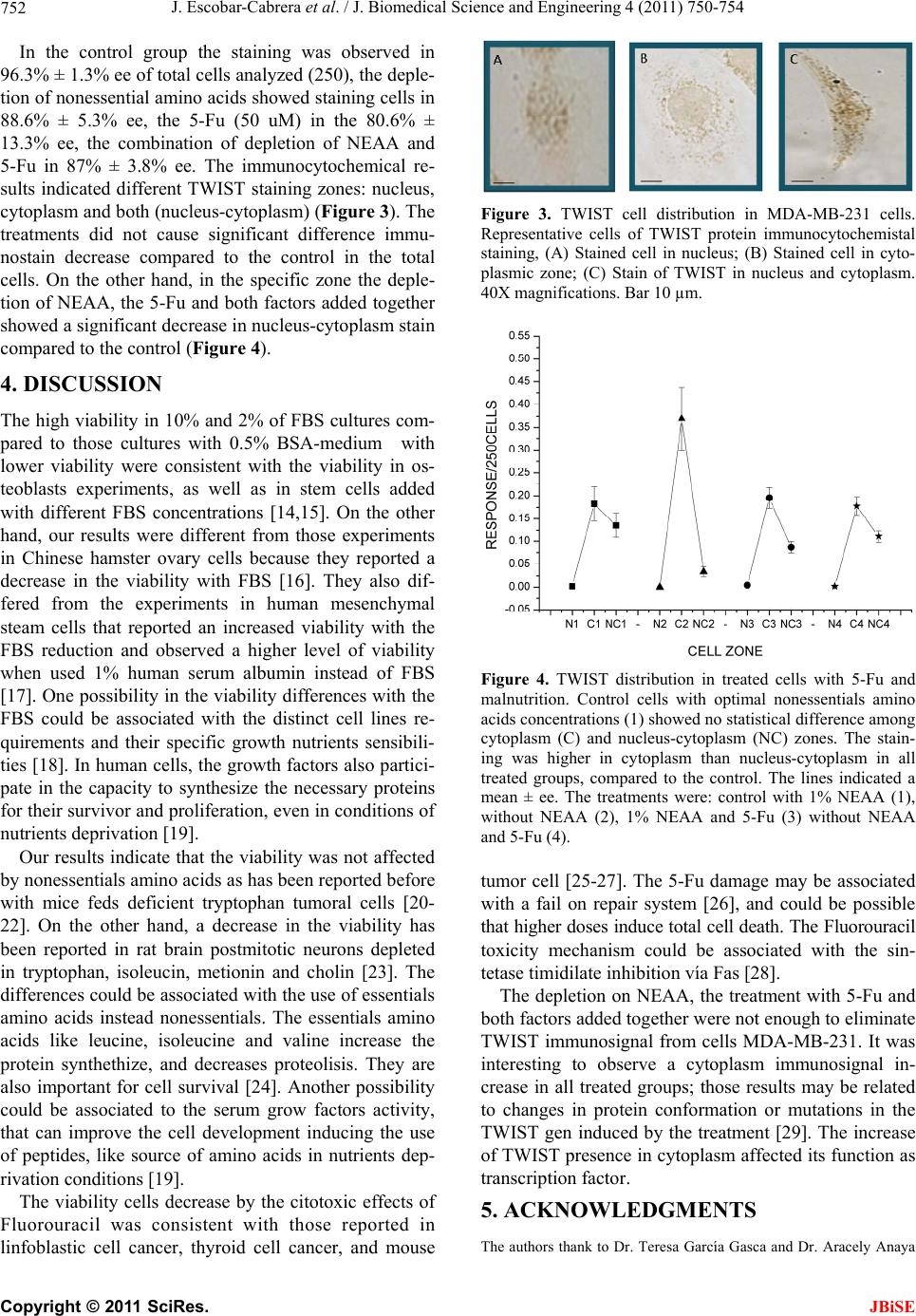 752 J. Escobar-Cabrera et al. / J. Biomedical Science and Engineering 4 (2011) 750-754

In the control group the staining was observed in 96.3% ± 1.3% ee of total cells analyzed (250), the depletion of nonessential amino acids showed staining cells in 88.6% ± 5.3% ee, the 5-Fu (50 uM) in the 80.6% ± 13.3% ee, the combination of depletion of NEAA and 5-Fu in 87% ± 3.8% ee. The immunocytochemical results indicated different TWIST staining zones: nucleus, cytoplasm and both (nucleus-cytoplasm) (Figure 3). The treatments did not cause significant difference immunostain decrease compared to the control in the total cells. On the other hand, in the specific zone the depletion of NEAA, the 5-Fu and both factors added together showed a significant decrease in nucleus-cytoplasm stain compared to the control (Figure 4).

4. DISCUSSION

The high viability in 10% and 2% of FBS cultures compared to those cultures with 0.5% BSA-medium with lower viability were consistent with the viability in osteoblasts experiments, as well as in stem cells added with different FBS concentrations [14,15]. On the other hand, our results were different from those experiments in Chinese hamster ovary cells because they reported a decrease in the viability with FBS [16]. They also differed from the experiments in human mesenchymal steam cells that reported an increased viability with the FBS reduction and observed a higher level of viability when used 1% human serum albumin instead of FBS [17]. One possibility in the viability differences with the FBS could be associated with the distinct cell lines requirements and their specific growth nutrients sensibilities [18]. In human cells, the growth factors also participate in the capacity to synthesize the necessary proteins for their survivor and proliferation, even in conditions of nutrients deprivation [19].

Our results indicate that the viability was not affected by nonessentials amino acids as has been reported before with mice feds deficient tryptophan tumoral cells [20-22]. On the other hand, a decrease in the viability has been reported in rat brain postmitotic neurons depleted in tryptophan, isoleucin, metionin and cholin [23]. The differences could be associated with the use of essentials amino acids instead nonessentials. The essentials amino acids like leucine, isoleucine and valine increase the protein synthethize, and decreases proteolisis. They are also important for cell survival [24]. Another possibility could be associated to the serum grow factors activity, that can improve the cell development inducing the use of peptides, like source of amino acids in nutrients deprivation conditions [19].

The viability cells decrease by the citotoxic effects of Fluorouracil was consistent with those reported in linfoblastic cell cancer, thyroid cell cancer, and mouse

A B C

Figure 3. TWIST cell distribution in MDA-MB-231 cells. Representative cells of TWIST protein immunocytochemistal staining, (A) Stained cell in nucleus; (B) Stained cell in cytoplasmic zone; (C) Stain of TWIST in nucleus and cytoplasm. 40X magnifications. Bar 10 µm.

RESPONSE/250CELLS
0.55 0.50 0.45 0.40 0.35 0.30 0.25 0.20 0.15 0.10 0.05 0.00 -0.05
N1 C1 NC1 - N2 C2 NC2 - N3 C3 NC3 - N4 C4 NC4
CELL ZONE

Figure 4. TWIST distribution in treated cells with 5-Fu and malnutrition. Control cells with optimal nonessentials amino acids concentrations (1) showed no statistical difference among cytoplasm (C) and nucleus-cytoplasm (NC) zones. The staining was higher in cytoplasm than nucleus-cytoplasm in all treated groups, compared to the control. The lines indicated a mean ± ee. The treatments were: control with 1% NEAA (1), without NEAA (2), 1% NEAA and 5-Fu (3) without NEAA and 5-Fu (4).

tumor cell [25-27]. The 5-Fu damage may be associated with a fail on repair system [26], and could be possible that higher doses induce total cell death. The Fluorouracil toxicity mechanism could be associated with the sintetase timidilate inhibition vía Fas [28].

The depletion on NEAA, the treatment with 5-Fu and both factors added together were not enough to eliminate TWIST immunosignal from cells MDA-MB-231. It was interesting to observe a cytoplasm immunosignal increase in all treated groups; those results may be related to changes in protein conformation or mutations in the TWIST gen induced by the treatment [29]. The increase of TWIST presence in cytoplasm affected its function as transcription factor.

5. ACKNOWLEDGMENTS

The authors thank to Dr. Teresa García Gasca and Dr. Aracely Anaya

Copyright © 2011 SciRes. JBiSE